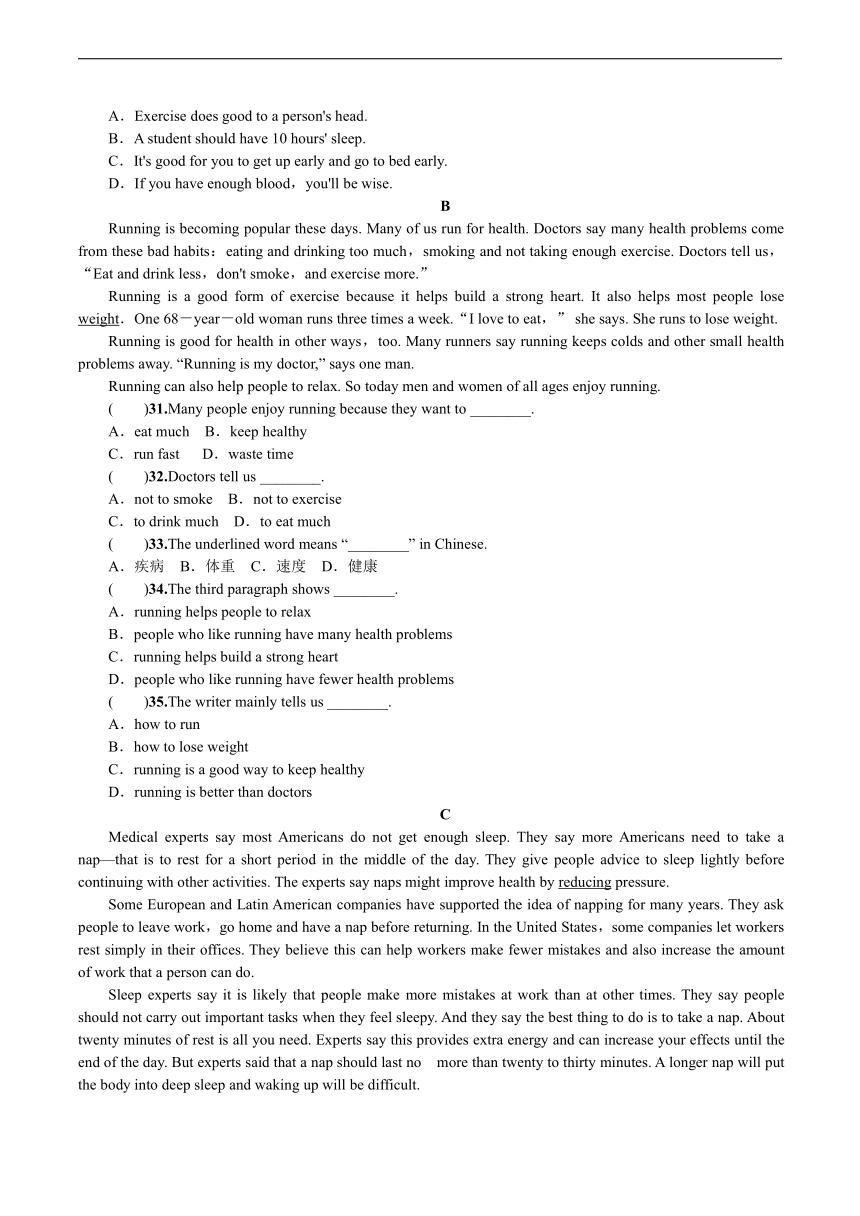 A．Exercise does good to a person's head.
B．A student should have 10 hours' sleep.
C．It's good for you to get up early and go to bed early.
D．If you have enough blood，you'll be wise.

B

Running is becoming popular these days. Many of us run for health. Doctors say many health problems come from these bad habits：eating and drinking too much，smoking and not taking enough exercise. Doctors tell us，“Eat and drink less，don't smoke，and exercise more.”

Running is a good form of exercise because it helps build a strong heart. It also helps most people lose weight．One 68－year－old woman runs three times a week.“I love to eat，” she says. She runs to lose weight.

Running is good for health in other ways，too. Many runners say running keeps colds and other small health problems away. “Running is my doctor,” says one man.

Running can also help people to relax. So today men and women of all ages enjoy running.

(　　)31.Many people enjoy running because they want to ________.
A．eat much　B．keep healthy
C．run fast　　D．waste time
(　　)32.Doctors tell us ________.
A．not to smoke　B．not to exercise
C．to drink much　D．to eat much
(　　)33.The underlined word means “________” in Chinese.
A．疾病　B．体重　C．速度　D．健康
(　　)34.The third paragraph shows ________.
A．running helps people to relax
B．people who like running have many health problems
C．running helps build a strong heart
D．people who like running have fewer health problems
(　　)35.The writer mainly tells us ________.
A．how to run
B．how to lose weight
C．running is a good way to keep healthy
D．running is better than doctors

C

Medical experts say most Americans do not get enough sleep. They say more Americans need to take a nap—that is to rest for a short period in the middle of the day. They give people advice to sleep lightly before continuing with other activities. The experts say naps might improve health by reducing pressure.

Some European and Latin American companies have supported the idea of napping for many years. They ask people to leave work，go home and have a nap before returning. In the United States，some companies let workers rest simply in their offices. They believe this can help workers make fewer mistakes and also increase the amount of work that a person can do.

Sleep experts say it is likely that people make more mistakes at work than at other times. They say people should not carry out important tasks when they feel sleepy. And they say the best thing to do is to take a nap. About twenty minutes of rest is all you need. Experts say this provides extra energy and can increase your effects until the end of the day. But experts said that a nap should last no more than twenty to thirty minutes. A longer nap will put the body into deep sleep and waking up will be difficult.